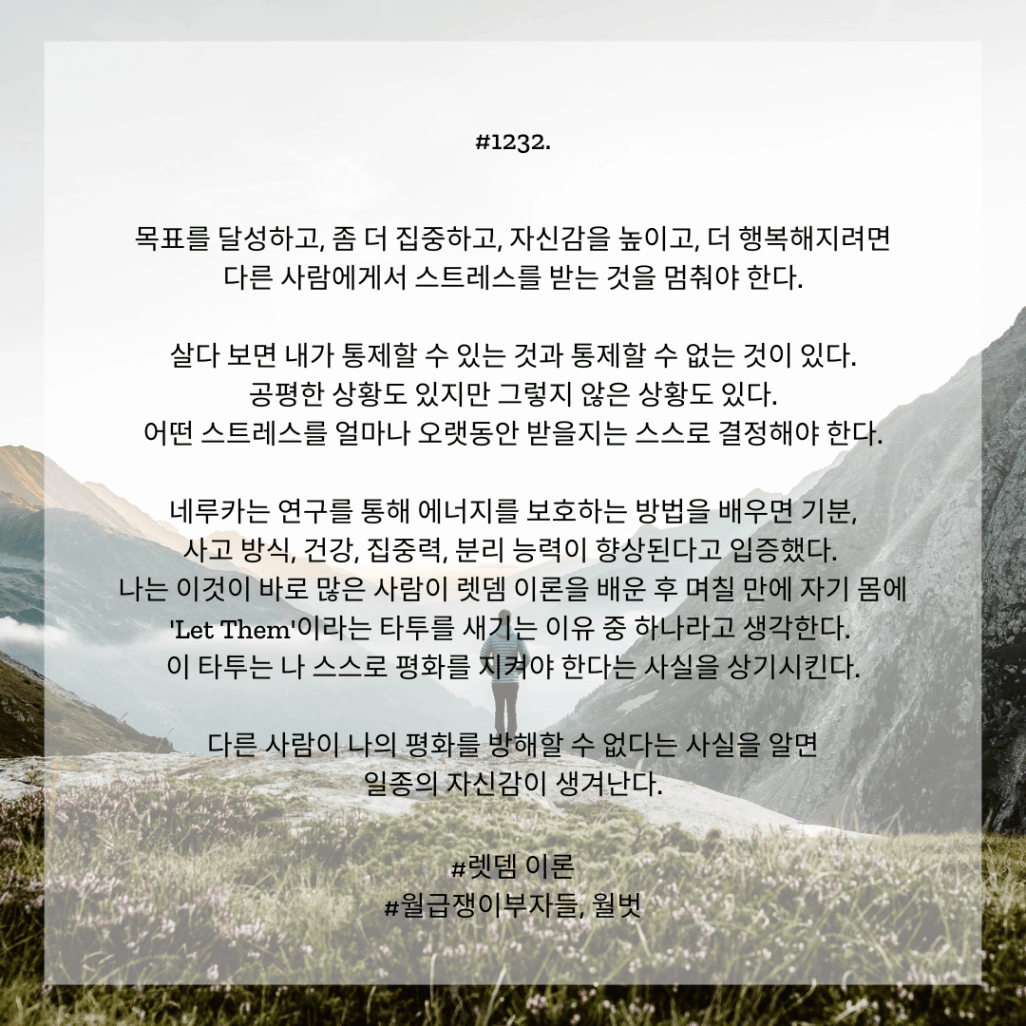 #1232.

목표를 달성하고, 좀 더 집중하고, 자신감을 높이고, 더 행복해지려면
다른 사람에게서 스트레스를 받는 것을 멈춰야 한다.

살다 보면 내가 통제할 수 있는 것과 통제할 수 없는 것이 있다.
공평한 상황도 있지만 그렇지 않은 상황도 있다.
어떤 스트레스를 얼마나 오랫동안 받을지는 스스로 결정해야 한다.

네루카는 연구를 통해 에너지를 보호하는 방법을 배우면 기분,
사고 방식, 건강, 집중력, 분리 능력이 향상된다고 입증했다.
나는 이것이 바로 많은 사람이 렛뎀 이론을 배운 후 며칠 만에 자기 몸에
'Let Them'이라는 타투를 새기는 이유 중 하나라고 생각한다.
이 타투는 나 스스로 평화를 지켜야 한다는 사실을 상기시킨다.

다른 사람이 나의 평화를 방해할 수 없다는 사실을 알면
일종의 자신감이 생겨난다.

#렛뎀 이론
#월급쟁이부자들, 월벗